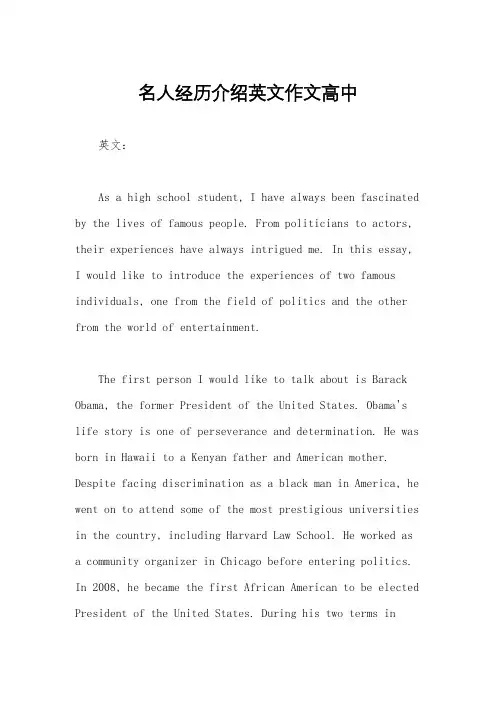 名人经历介绍英文作文高中

英文：

As a high school student, I have always been fascinated by the lives of famous people. From politicians to actors, their experiences have always intrigued me. In this essay, I would like to introduce the experiences of two famous individuals, one from the field of politics and the other from the world of entertainment.

The first person I would like to talk about is Barack Obama, the former President of the United States. Obama's life story is one of perseverance and determination. He was born in Hawaii to a Kenyan father and American mother. Despite facing discrimination as a black man in America, he went on to attend some of the most prestigious universities in the country, including Harvard Law School. He worked as a community organizer in Chicago before entering politics. In 2008, he became the first African American to be elected President of the United States. During his two terms in